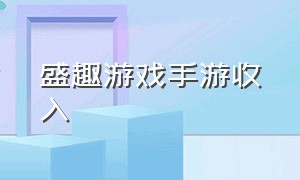 盛趣游戏手游收入